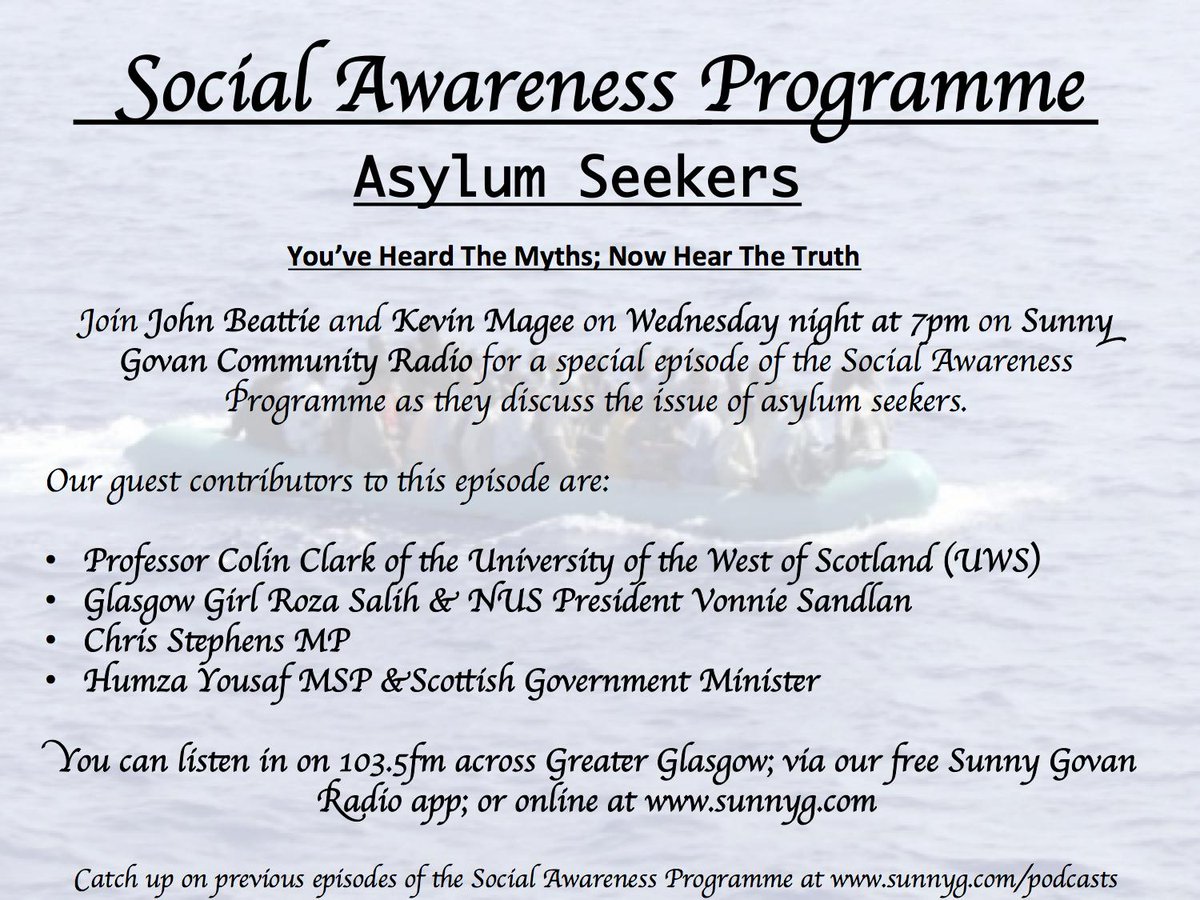 Social Awareness Programme

Asylum Seekers

You've Heard The Myths; Now Hear The Truth

Join John Beattie and Kevin Magee on Wednesday night at 7pm on Sunny Govan Community Radio for a special episode of the Social Awareness Programme as they discuss the issue of asylum seekers.

Our guest contributors to this episode are:

• Professor Colin Clark of the University of the West of Scotland (UWS)
• Glasgow Girl Roza Salih & NUS President Vonnie Sandlan
• Chris Stephens MP
• Humza Yousaf MSP &Scottish Government Minister

You can listen in on 103.5fm across Greater Glasgow; via our free Sunny Govan Radio app; or online at www.sunnyg.com

Catch up on previous episodes of the Social Awareness Programme at www.sunnyg.com/podcasts